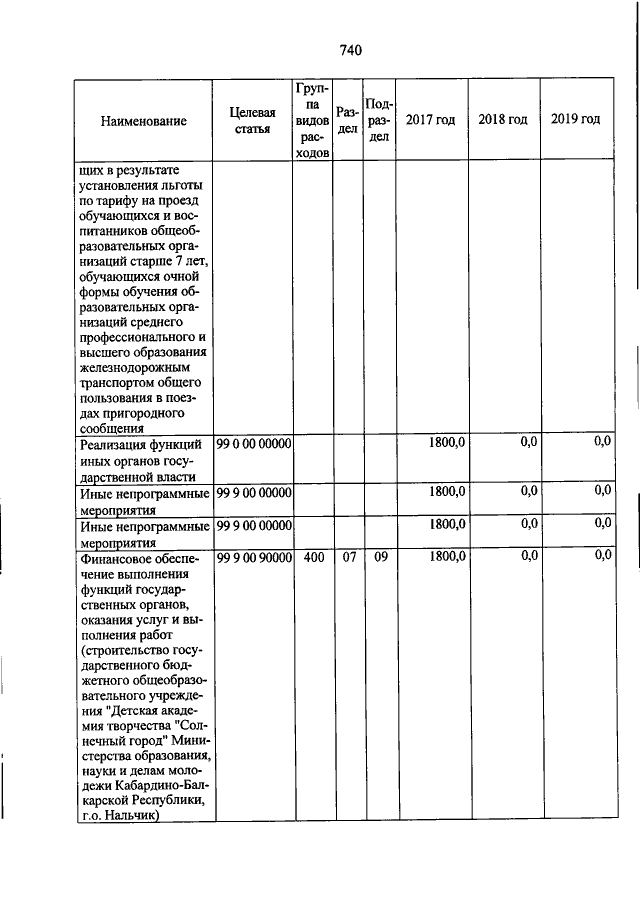 740

| Наименование | Целевая статья | Группа видов расходов | Раздел | Подраздел | 2017 год | 2018 год | 2019 год |
|---|---|---|---|---|---|---|---|
| щих в результате установления льготы по тарифу на проезд обучающихся и воспитанников общеобразовательных организаций старше 7 лет, обучающихся очной формы обучения образовательных организаций среднего профессионального и высшего образования железнодорожным транспортом общего пользования в поездах пригородного сообщения | | | | | | | |
| Реализация функций иных органов государственной власти | 99 0 00 00000 | | | | 1800,0 | 0,0 | 0,0 |
| Иные непрограммные мероприятия | 99 9 00 00000 | | | | 1800,0 | 0,0 | 0,0 |
| Иные непрограммные мероприятия | 99 9 00 00000 | | | | 1800,0 | 0,0 | 0,0 |
| Финансовое обеспечение выполнения функций государственных органов, оказания услуг и выполнения работ (строительство государственного бюджетного общеобразовательного учреждения "Детская академия творчества "Солнечный город" Министерства образования, науки и делам молодежи Кабардино-Балкарской Республики, г.о. Нальчик) | 99 9 00 90000 | 400 | 07 | 09 | 1800,0 | 0,0 | 0,0 |